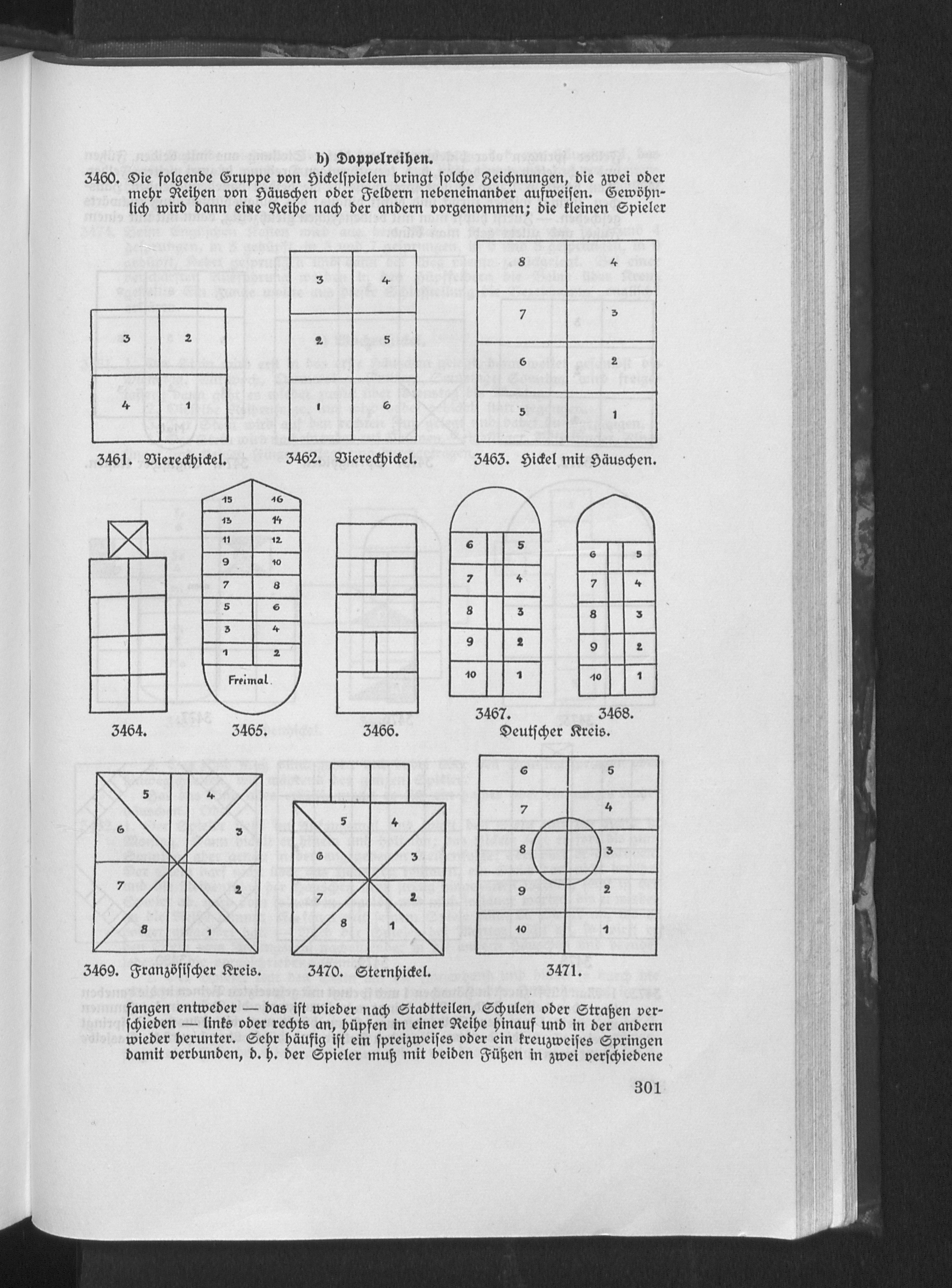 b) Doppelreihen.

3460. Die folgende Gruppe von Hickelspielen bringt solche Zeichnungen, die zwei oder mehr Reihen von Häuschen oder Feldern nebeneinander aufweisen. Gewöhnlich wird dann eine Reihe nach der andern vorgenommen; die kleinen Spieler

3 2
4 1

3461. Viereckhickel.

3 4
2 5
1 6

3462. Viereckhickel.

8 4
7 3
6 2
5 1

3463. Hickel mit Häuschen.

3464.

15 16
13 14
11 12
9 10
7 8
5 6
3 4
1 2
Freimal.

3465.

3466.

6 5
7 4
8 3
9 2
10 1

3467.

6 5
7 4
8 3
9 2
10 1

3468.

Deutscher Kreis.

5 4
6 3
7 2
8 1

3469. Französischer Kreis.

5 4
6 3
7 2
8 1

3470. Sternhickel.

6 5
7 4
8 3
9 2
10 1

3471.

fangen entweder — das ist wieder nach Stadtteilen, Schulen oder Straßen verschieden — links oder rechts an, hüpfen in einer Reihe hinauf und in der andern wieder herunter. Sehr häufig ist ein spreizweises oder ein kreuzweises Springen damit verbunden, d. h. der Spieler muß mit beiden Füßen in zwei verschiedene

301